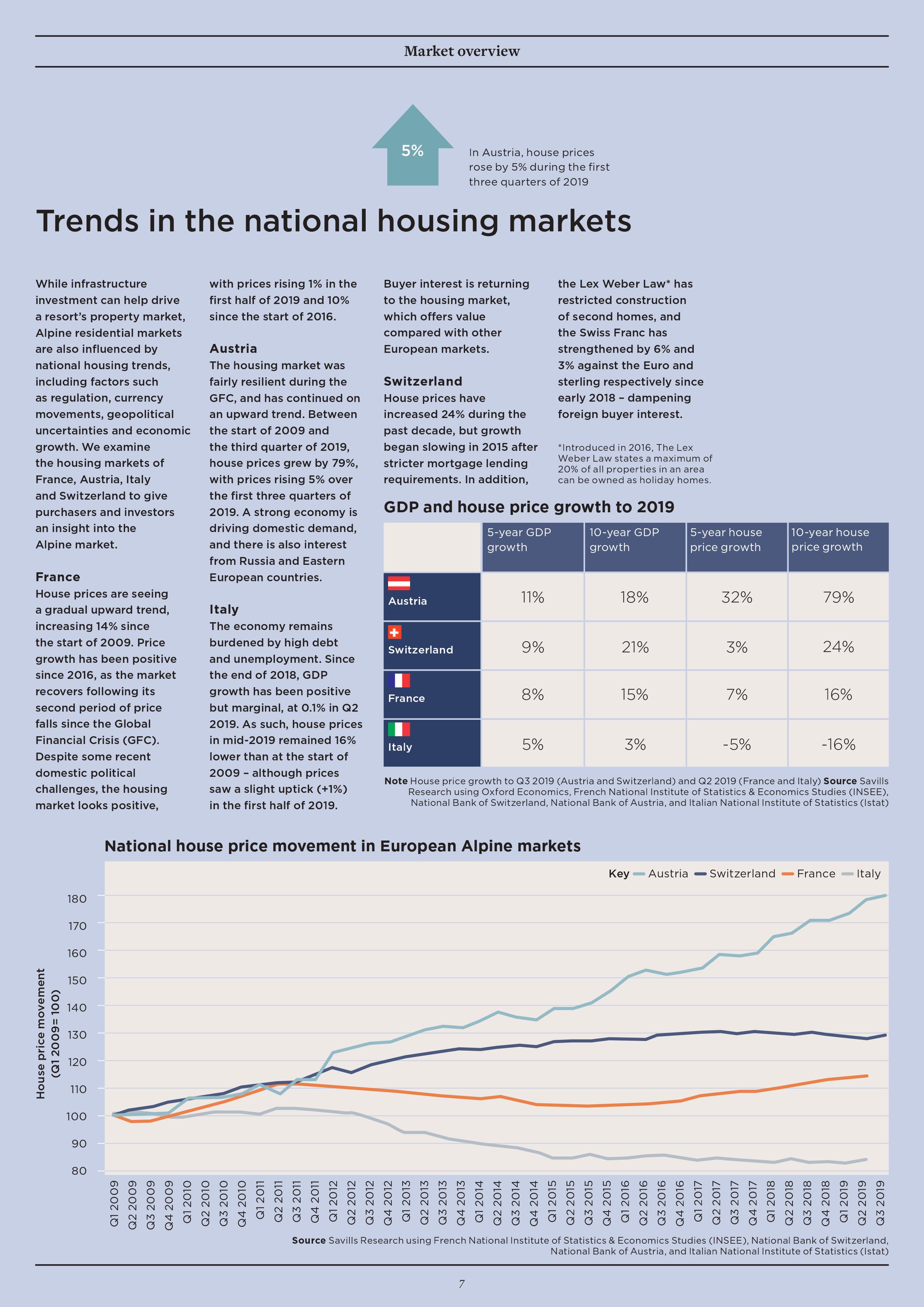 Market overview

5%

In Austria, house prices rose by 5% during the first three quarters of 2019

Trends in the national housing markets

While infrastructure investment can help drive a resort's property market, Alpine residential markets are also influenced by national housing trends, including factors such as regulation, currency movements, geopolitical uncertainties and economic growth. We examine the housing markets of France, Austria, Italy and Switzerland to give purchasers and investors an insight into the Alpine market.

France
House prices are seeing a gradual upward trend, increasing 14% since the start of 2009. Price growth has been positive since 2016, as the market recovers following its second period of price falls since the Global Financial Crisis (GFC). Despite some recent domestic political challenges, the housing market looks positive, with prices rising 1% in the first half of 2019 and 10% since the start of 2016.

Austria
The housing market was fairly resilient during the GFC, and has continued on an upward trend. Between the start of 2009 and the third quarter of 2019, house prices grew by 79%, with prices rising 5% over the first three quarters of 2019. A strong economy is driving domestic demand, and there is also interest from Russia and Eastern European countries.

Italy
The economy remains burdened by high debt and unemployment. Since the end of 2018, GDP growth has been positive but marginal, at 0.1% in Q2 2019. As such, house prices in mid-2019 remained 16% lower than at the start of 2009 – although prices saw a slight uptick (+1%) in the first half of 2019. Buyer interest is returning to the housing market, which offers value compared with other European markets.

Switzerland
House prices have increased 24% during the past decade, but growth began slowing in 2015 after stricter mortgage lending requirements. In addition, the Lex Weber Law* has restricted construction of second homes, and the Swiss Franc has strengthened by 6% and 3% against the Euro and sterling respectively since early 2018 – dampening foreign buyer interest.

*Introduced in 2016, The Lex Weber Law states a maximum of 20% of all properties in an area can be owned as holiday homes.

GDP and house price growth to 2019

| | 5-year GDP growth | 10-year GDP growth | 5-year house price growth | 10-year house price growth |
|---|---|---|---|---|
| Austria | 11% | 18% | 32% | 79% |
| Switzerland | 9% | 21% | 3% | 24% |
| France | 8% | 15% | 7% | 16% |
| Italy | 5% | 3% | -5% | -16% |

Note House price growth to Q3 2019 (Austria and Switzerland) and Q2 2019 (France and Italy) Source Savills Research using Oxford Economics, French National Institute of Statistics & Economics Studies (INSEE), National Bank of Switzerland, National Bank of Austria, and Italian National Institute of Statistics (Istat)

National house price movement in European Alpine markets

Key Austria Switzerland France Italy

House price movement (Q1 2009= 100)

180 170 160 150 140 130 120 110 100 90 80

Q1 2009 Q2 2009 Q3 2009 Q4 2009 Q1 2010 Q2 2010 Q3 2010 Q4 2010 Q1 2011 Q2 2011 Q3 2011 Q4 2011 Q1 2012 Q2 2012 Q3 2012 Q4 2012 Q1 2013 Q2 2013 Q3 2013 Q4 2013 Q1 2014 Q2 2014 Q3 2014 Q4 2014 Q1 2015 Q2 2015 Q3 2015 Q4 2015 Q1 2016 Q2 2016 Q3 2016 Q4 2016 Q1 2017 Q2 2017 Q3 2017 Q4 2017 Q1 2018 Q2 2018 Q3 2018 Q4 2018 Q1 2019 Q2 2019 Q3 2019

Source Savills Research using French National Institute of Statistics & Economics Studies (INSEE), National Bank of Switzerland, National Bank of Austria, and Italian National Institute of Statistics (Istat)

7